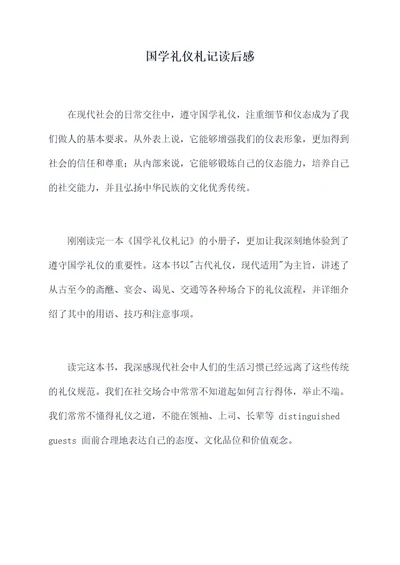 国学礼仪札记读后感

在现代社会的日常交往中，遵守国学礼仪，注重细节和仪态成为了我们做人的基本要求。从外表上说，它能够增强我们的仪表形象，更加得到社会的信任和尊重；从内部来说，它能够锻炼自己的仪态能力，培养自己的社交能力，并且弘扬中华民族的文化优秀传统。

刚刚读完一本《国学礼仪札记》的小册子，更加让我深刻地体验到了遵守国学礼仪的重要性。这本书以"古代礼仪，现代适用"为主旨，讲述了从古至今的斋醮、宴会、谒见、交通等各种场合下的礼仪流程，并详细介绍了其中的用语、技巧和注意事项。

读完这本书，我深感现代社会中人们的生活习惯已经远离了这些传统的礼仪规范。我们在社交场合中常常不知道起如何言行得体，举止不端。我们常常不懂得礼仪之道，不能在领袖、上司、长辈等 distinguished guests 面前合理地表达自己的态度、文化品位和价值观念。